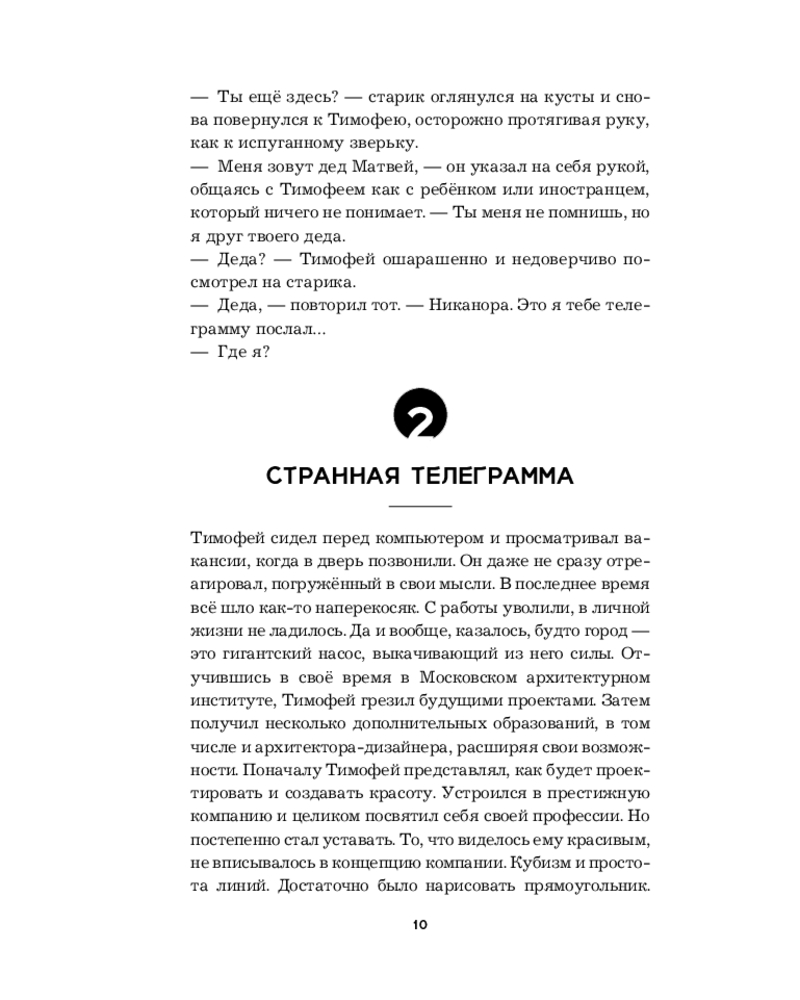 — Ты ещё здесь? — старик оглянулся на кусты и снова повернулся к Тимофею, осторожно протягивая руку, как к испуганному зверьку.

— Меня зовут дед Матвей, — он указал на себя рукой, общаясь с Тимофеем как с ребёнком или иностранцем, который ничего не понимает. — Ты меня не помнишь, но я друг твоего деда.

— Деда? — Тимофей ошарашенно и недоверчиво посмотрел на старика.

— Деда, — повторил тот. — Никанора. Это я тебе телеграмму послал...

— Где я?

2

СТРАННАЯ ТЕЛЕГРАММА

Тимофей сидел перед компьютером и просматривал вакансии, когда в дверь позвонили. Он даже не сразу отреагировал, погружённый в свои мысли. В последнее время всё шло как-то наперекосяк. С работы уволили, в личной жизни не ладилось. Да и вообще, казалось, будто город — это гигантский насос, выкачивающий из него силы. Отучившись в своё время в Московском архитектурном институте, Тимофей грезил будущими проектами. Затем получил несколько дополнительных образований, в том числе и архитектора-дизайнера, расширяя свои возможности. Поначалу Тимофей представлял, как будет проектировать и создавать красоту. Устроился в престижную компанию и целиком посвятил себя своей профессии. Но постепенно стал уставать. То, что виделось ему красивым, не вписывалось в концепцию компании. Кубизм и простота линий. Достаточно было нарисовать прямоугольник.

10